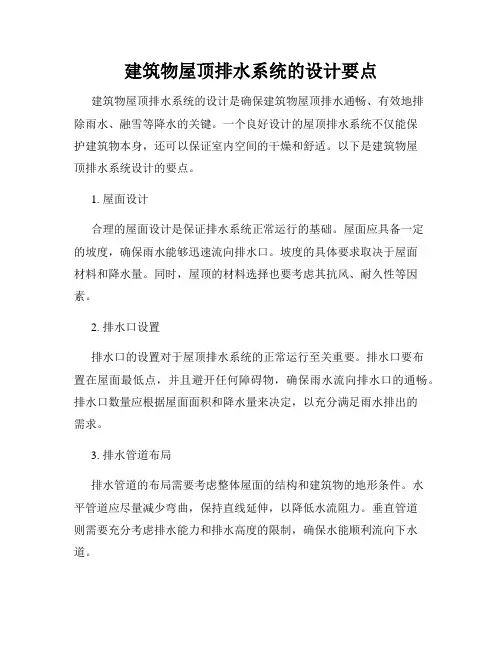 建筑物屋顶排水系统的设计要点

建筑物屋顶排水系统的设计是确保建筑物屋顶排水通畅、有效地排除雨水、融雪等降水的关键。一个良好设计的屋顶排水系统不仅能保护建筑物本身，还可以保证室内空间的干燥和舒适。以下是建筑物屋顶排水系统设计的要点。

1. 屋面设计

合理的屋面设计是保证排水系统正常运行的基础。屋面应具备一定的坡度，确保雨水能够迅速流向排水口。坡度的具体要求取决于屋面材料和降水量。同时，屋顶的材料选择也要考虑其抗风、耐久性等因素。

2. 排水口设置

排水口的设置对于屋顶排水系统的正常运行至关重要。排水口要布置在屋面最低点，并且避开任何障碍物，确保雨水流向排水口的通畅。排水口数量应根据屋面面积和降水量来决定，以充分满足雨水排出的需求。

3. 排水管道布局

排水管道的布局需要考虑整体屋面的结构和建筑物的地形条件。水平管道应尽量减少弯曲，保持直线延伸，以降低水流阻力。垂直管道则需要充分考虑排水能力和排水高度的限制，确保水能顺利流向下水道。